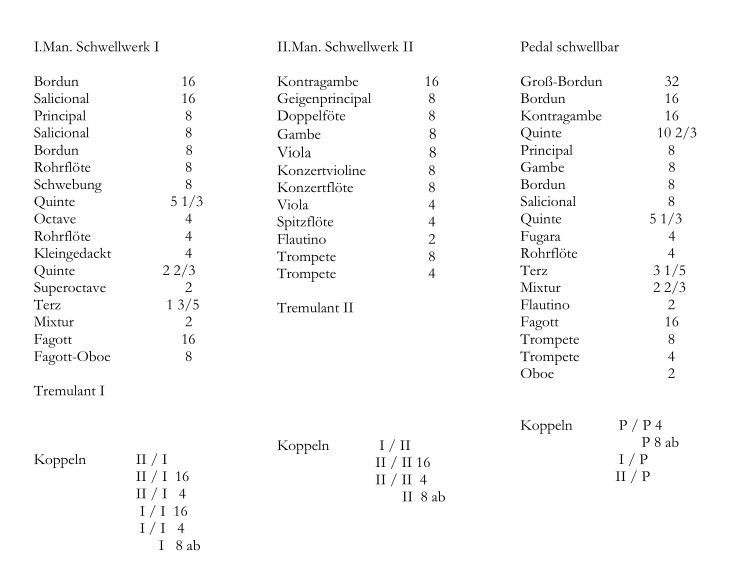 I.Man. Schwellwerk I

Bordun 16
Salicional 16
Principal 8
Salicional 8
Bordun 8
Rohrflöte 8
Schwebung 8
Quinte 5 1/3
Octave 4
Rohrflöte 4
Kleingedackt 4
Quinte 2 2/3
Superoctave 2
Terz 1 3/5
Mixtur 2
Fagott 16
Fagott-Oboe 8

Tremulant I

Koppeln II / I
II / I 16
II / I 4
I / I 16
I / I 4
I 8 ab

II.Man. Schwellwerk II

Kontragambe 16
Geigenprincipal 8
Doppelföte 8
Gambe 8
Viola 8
Konzertvioline 8
Konzertflöte 8
Viola 4
Spitzflöte 4
Flautino 2
Trompete 8
Trompete 4

Tremulant II

Koppeln I / II
II / II 16
II / II 4
II 8 ab

Pedal schwellbar

Groß-Bordun 32
Bordun 16
Kontragambe 16
Quinte 10 2/3
Principal 8
Gambe 8
Bordun 8
Salicional 8
Quinte 5 1/3
Fugara 4
Rohrflöte 4
Terz 3 1/5
Mixtur 2 2/3
Flautino 2
Fagott 16
Trompete 8
Trompete 4
Oboe 2

Koppeln P / P 4
P 8 ab
I / P
II / P